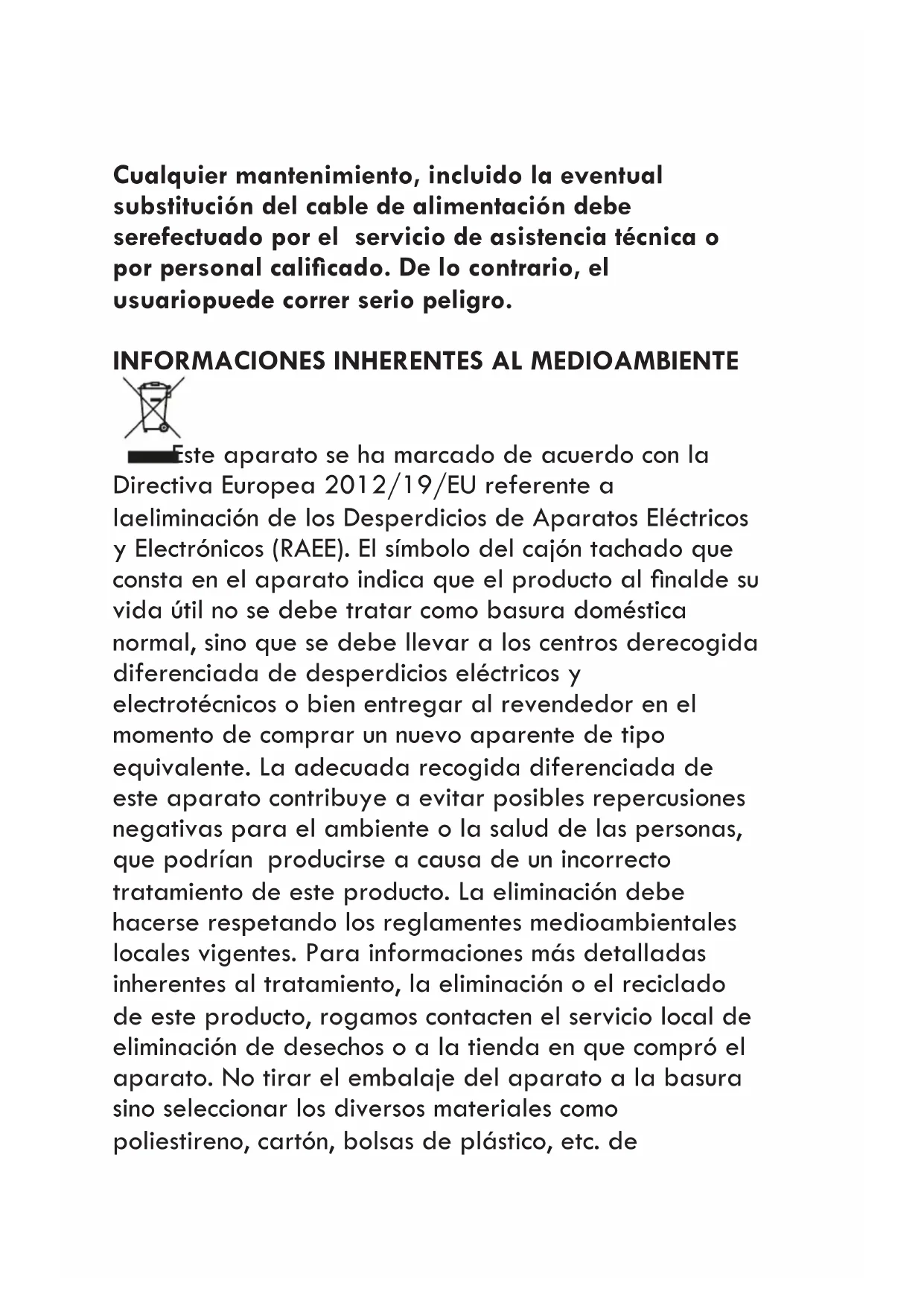 Cualquier mantenimiento, incluido la eventual substitución del cable de alimentación debe serefectuado por el  servicio de asistencia técnica o por personal calificado. De lo contrario, el usuariopuede correr serio peligro.

INFORMACIONES INHERENTES AL MEDIOAMBIENTE

Este aparato se ha marcado de acuerdo con la Directiva Europea 2012/19/EU referente a laeliminación de los Desperdicios de Aparatos Eléctricos y Electrónicos (RAEE). El símbolo del cajón tachado que consta en el aparato indica que el producto al finalde su vida útil no se debe tratar como basura doméstica normal, sino que se debe llevar a los centros derecogida diferenciada de desperdicios eléctricos y electrotécnicos o bien entregar al revendedor en el momento de comprar un nuevo aparente de tipo equivalente. La adecuada recogida diferenciada de este aparato contribuye a evitar posibles repercusiones negativas para el ambiente o la salud de las personas, que podrían  producirse a causa de un incorrecto tratamiento de este producto. La eliminación debe hacerse respetando los reglamentes medioambientales locales vigentes. Para informaciones más detalladas inherentes al tratamiento, la eliminación o el reciclado de este producto, rogamos contacten el servicio local de eliminación de desechos o a la tienda en que compró el aparato. No tirar el embalaje del aparato a la basura sino seleccionar los diversos materiales como poliestireno, cartón, bolsas de plástico, etc. de